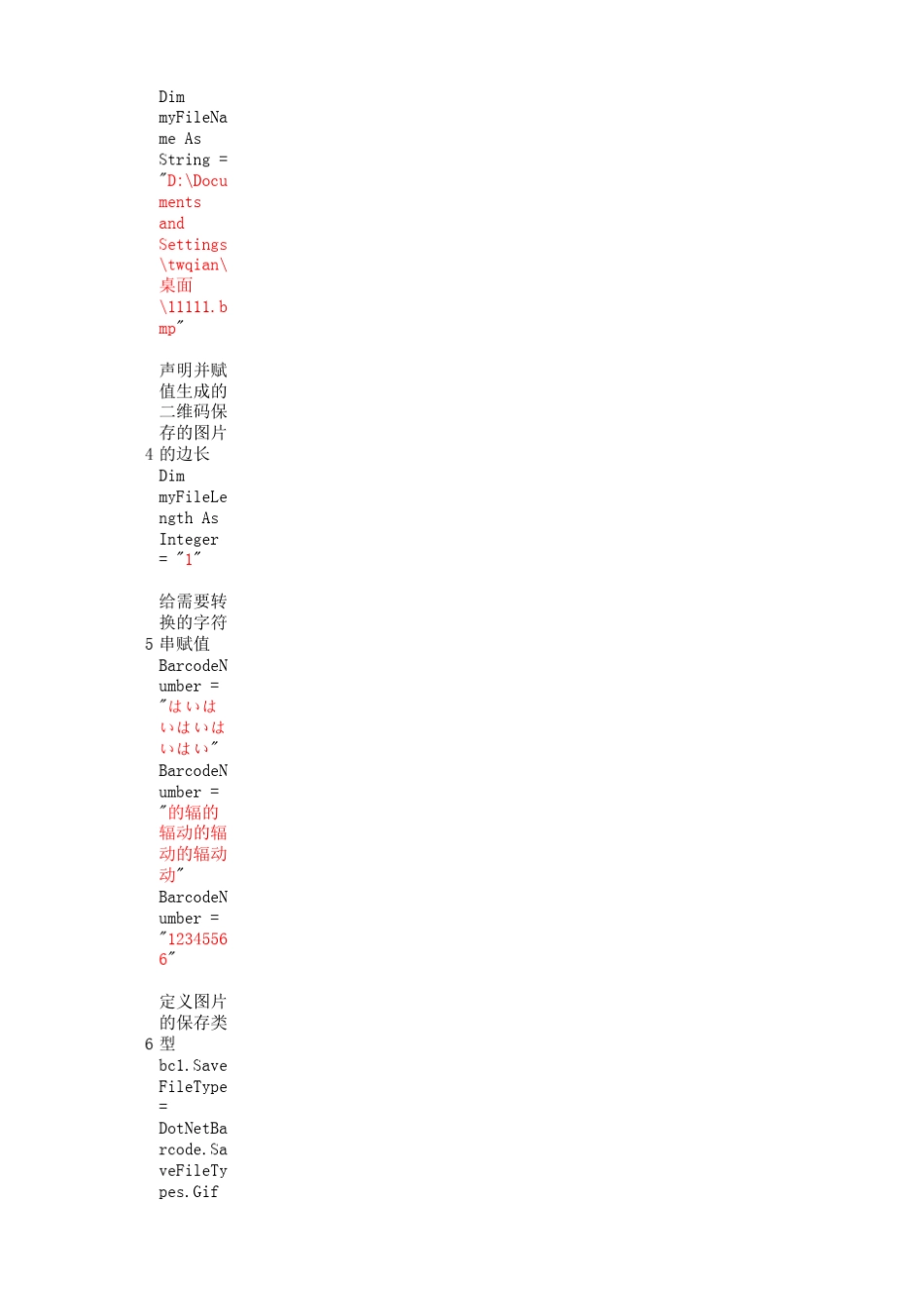 Dim myFileName As String = "D:\Documents and Settings\twqian\桌面\11111.bmp"

4 声明并赋值生成的二维码保存的图片的边长
Dim myFileLength As Integer = "1"

5 给需要转换的字符串赋值
BarcodeNumber = "はいはいはいはいはい"
BarcodeNumber = "的辐的辐动的辐动的辐动动"
BarcodeNumber = "12345566"

6 定义图片的保存类型
bc1.SaveFileType = DotNetBarcode.SaveFileTypes.Gif